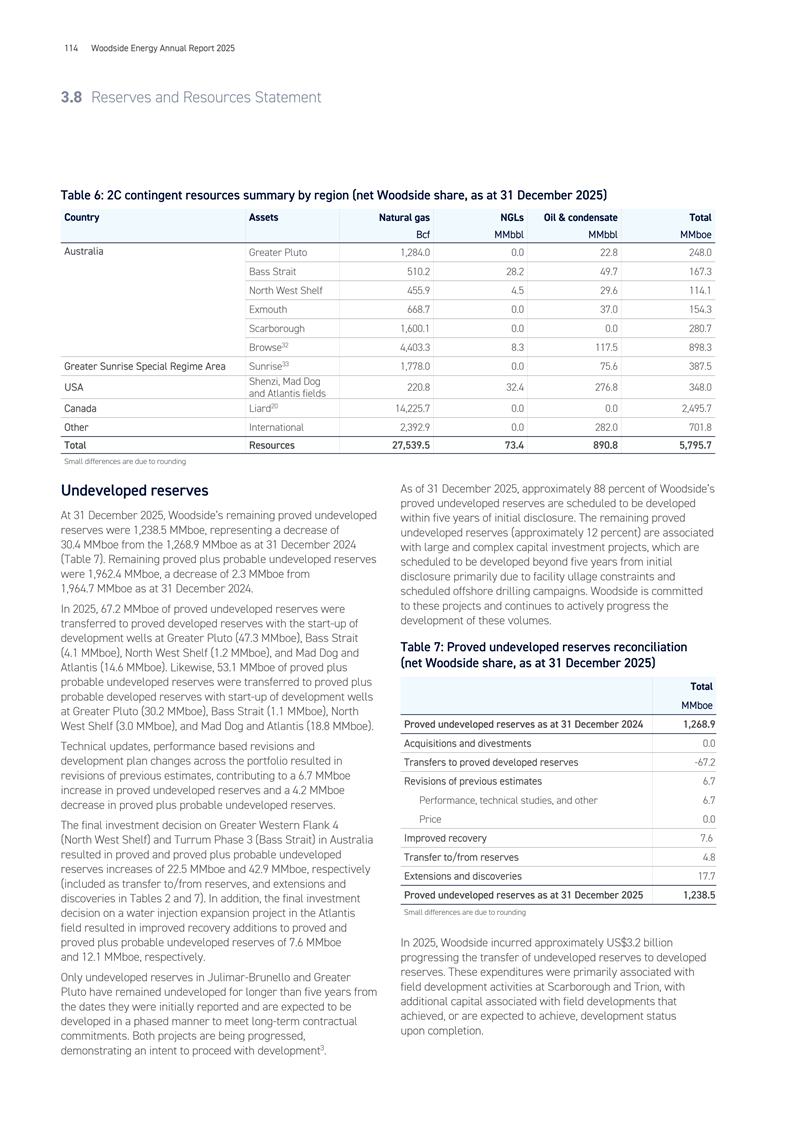 114 Woodside Energy Annual Report 2025

3.8 Reserves and Resources Statement

Table 6: 2C contingent resources summary by region (net Woodside share, as at 31 December 2025)

| Country | Assets | Natural gas | NGLs | Oil & condensate | Total |
|---|---|---|---|---|---|
| | | Bcf | MMbbl | MMbbl | MMboe |
| Australia | Greater Pluto | 1,284.0 | 0.0 | 22.8 | 248.0 |
| | Bass Strait | 510.2 | 28.2 | 49.7 | 167.3 |
| | North West Shelf | 455.9 | 4.5 | 29.6 | 114.1 |
| | Exmouth | 668.7 | 0.0 | 37.0 | 154.3 |
| | Scarborough | 1,600.1 | 0.0 | 0.0 | 280.7 |
| | Browse$^{32}$ | 4,403.3 | 8.3 | 117.5 | 898.3 |
| Greater Sunrise Special Regime Area | Sunrise$^{33}$ | 1,778.0 | 0.0 | 75.6 | 387.5 |
| USA | Shenzi, Mad Dog and Atlantis fields | 220.8 | 32.4 | 276.8 | 348.0 |
| Canada | Liard$^{20}$ | 14,225.7 | 0.0 | 0.0 | 2,495.7 |
| Other | International | 2,392.9 | 0.0 | 282.0 | 701.8 |
| Total | Resources | 27,539.5 | 73.4 | 890.8 | 5,795.7 |

Small differences are due to rounding

Undeveloped reserves

At 31 December 2025, Woodside's remaining proved undeveloped reserves were 1,238.5 MMboe, representing a decrease of 30.4 MMboe from the 1,268.9 MMboe as at 31 December 2024 (Table 7). Remaining proved plus probable undeveloped reserves were 1,962.4 MMboe, a decrease of 2.3 MMboe from 1,964.7 MMboe as at 31 December 2024.

In 2025, 67.2 MMboe of proved undeveloped reserves were transferred to proved developed reserves with the start-up of development wells at Greater Pluto (47.3 MMboe), Bass Strait (4.1 MMboe), North West Shelf (1.2 MMboe), and Mad Dog and Atlantis (14.6 MMboe). Likewise, 53.1 MMboe of proved plus probable undeveloped reserves were transferred to proved plus probable developed reserves with start-up of development wells at Greater Pluto (30.2 MMboe), Bass Strait (1.1 MMboe), North West Shelf (3.0 MMboe), and Mad Dog and Atlantis (18.8 MMboe).

Technical updates, performance based revisions and development plan changes across the portfolio resulted in revisions of previous estimates, contributing to a 6.7 MMboe increase in proved undeveloped reserves and a 4.2 MMboe decrease in proved plus probable undeveloped reserves.

The final investment decision on Greater Western Flank 4 (North West Shelf) and Turrum Phase 3 (Bass Strait) in Australia resulted in proved and proved plus probable undeveloped reserves increases of 22.5 MMboe and 42.9 MMboe, respectively (included as transfer to/from reserves, and extensions and discoveries in Tables 2 and 7). In addition, the final investment decision on a water injection expansion project in the Atlantis field resulted in improved recovery additions to proved and proved plus probable undeveloped reserves of 7.6 MMboe and 12.1 MMboe, respectively.

Only undeveloped reserves in Julimar-Brunello and Greater Pluto have remained undeveloped for longer than five years from the dates they were initially reported and are expected to be developed in a phased manner to meet long-term contractual commitments. Both projects are being progressed, demonstrating an intent to proceed with development$^{3}$.

As of 31 December 2025, approximately 88 percent of Woodside's proved undeveloped reserves are scheduled to be developed within five years of initial disclosure. The remaining proved undeveloped reserves (approximately 12 percent) are associated with large and complex capital investment projects, which are scheduled to be developed beyond five years from initial disclosure primarily due to facility ullage constraints and scheduled offshore drilling campaigns. Woodside is committed to these projects and continues to actively progress the development of these volumes.

Table 7: Proved undeveloped reserves reconciliation (net Woodside share, as at 31 December 2025)

| | Total |
|---|---|
| | MMboe |
| Proved undeveloped reserves as at 31 December 2024 | 1,268.9 |
| Acquisitions and divestments | 0.0 |
| Transfers to proved developed reserves | -67.2 |
| Revisions of previous estimates | 6.7 |
| Performance, technical studies, and other | 6.7 |
| Price | 0.0 |
| Improved recovery | 7.6 |
| Transfer to/from reserves | 4.8 |
| Extensions and discoveries | 17.7 |
| Proved undeveloped reserves as at 31 December 2025 | 1,238.5 |

Small differences are due to rounding

In 2025, Woodside incurred approximately US$3.2 billion progressing the transfer of undeveloped reserves to developed reserves. These expenditures were primarily associated with field development activities at Scarborough and Trion, with additional capital associated with field developments that achieved, or are expected to achieve, development status upon completion.